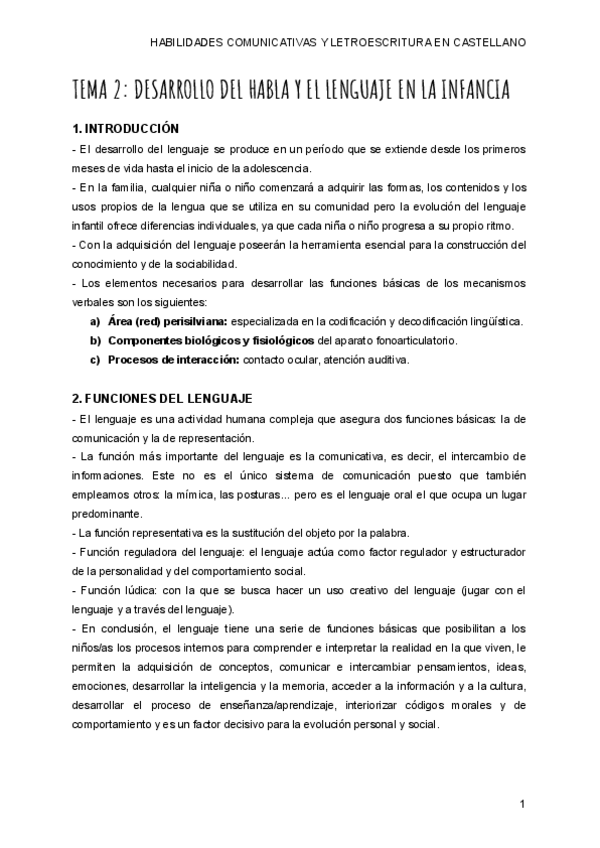 HABILIDADES COMUNICATIVAS Y LETROESCRITURA EN CASTELLANO

TEMA 2: DESARROLLO DEL HABLA Y EL LENGUAJE EN LA INFANCIA

1. INTRODUCCIÓN

- El desarrollo del lenguaje se produce en un período que se extiende desde los primeros meses de vida hasta el inicio de la adolescencia.
- En la familia, cualquier niña o niño comenzará a adquirir las formas, los contenidos y los usos propios de la lengua que se utiliza en su comunidad pero la evolución del lenguaje infantil ofrece diferencias individuales, ya que cada niña o niño progresa a su propio ritmo.
- Con la adquisición del lenguaje poseerán la herramienta esencial para la construcción del conocimiento y de la sociabilidad.
- Los elementos necesarios para desarrollar las funciones básicas de los mecanismos verbales son los siguientes:

a) Área (red) perisilviana: especializada en la codificación y decodificación lingüística.
b) Componentes biológicos y fisiológicos del aparato fonoarticulatorio.
c) Procesos de interacción: contacto ocular, atención auditiva.

2. FUNCIONES DEL LENGUAJE

- El lenguaje es una actividad humana compleja que asegura dos funciones básicas: la de comunicación y la de representación.
- La función más importante del lenguaje es la comunicativa, es decir, el intercambio de informaciones. Este no es el único sistema de comunicación puesto que también empleamos otros: la mímica, las posturas... pero es el lenguaje oral el que ocupa un lugar predominante.
- La función representativa es la sustitución del objeto por la palabra.
- Función reguladora del lenguaje: el lenguaje actúa como factor regulador y estructurador de la personalidad y del comportamiento social.
- Función lúdica: con la que se busca hacer un uso creativo del lenguaje (jugar con el lenguaje y a través del lenguaje).
- En conclusión, el lenguaje tiene una serie de funciones básicas que posibilitan a los niños/as los procesos internos para comprender e interpretar la realidad en la que viven, le permiten la adquisición de conceptos, comunicar e intercambiar pensamientos, ideas, emociones, desarrollar la inteligencia y la memoria, acceder a la información y a la cultura, desarrollar el proceso de enseñanza/aprendizaje, interiorizar códigos morales y de comportamiento y es un factor decisivo para la evolución personal y social.

1